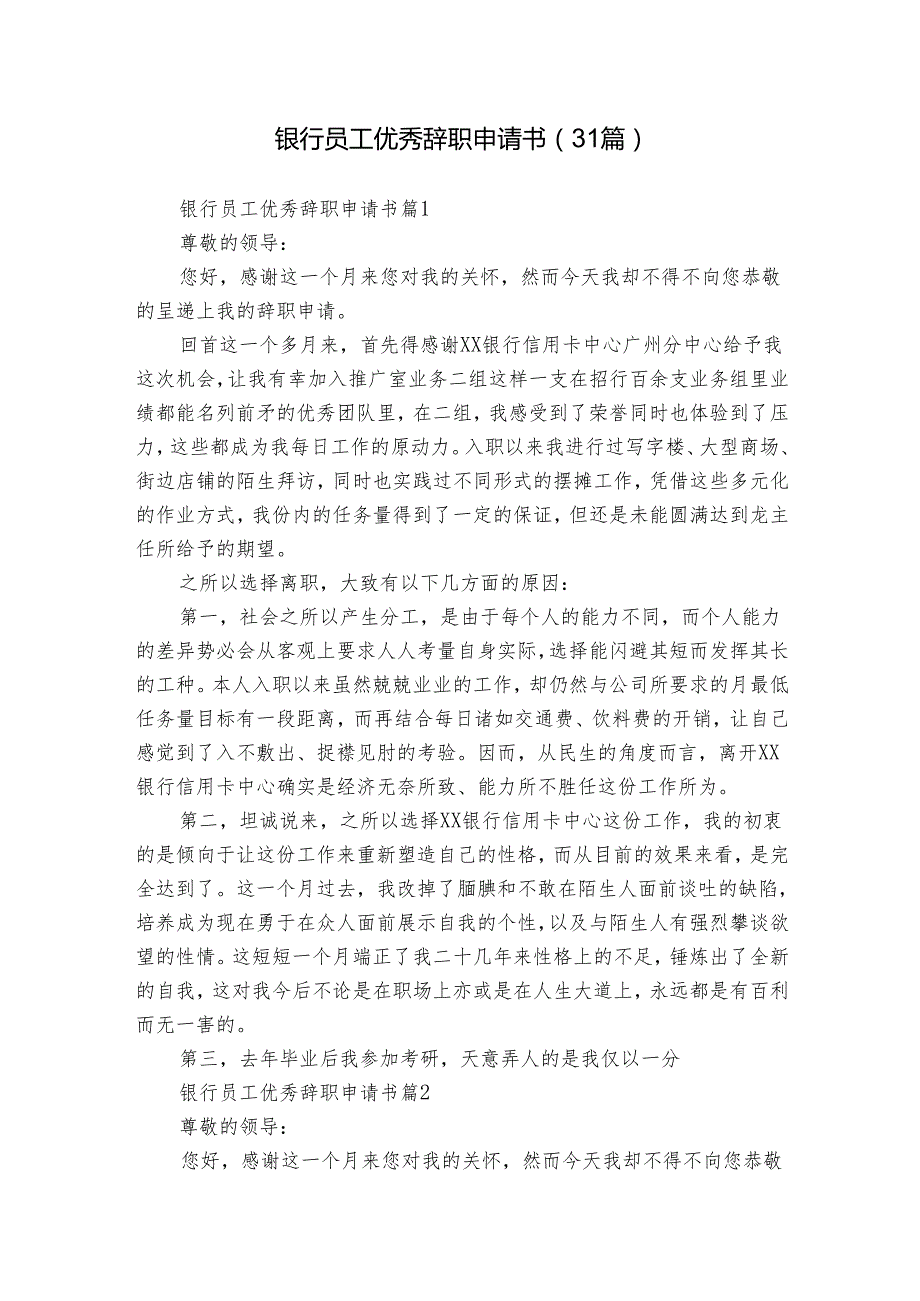 银行员工优秀辞职申请书（31篇）

银行员工优秀辞职申请书篇1

尊敬的领导：

您好，感谢这一个月来您对我的关怀，然而今天我却不得不向您恭敬的呈递上我的辞职申请。

回首这一个多月来，首先得感谢XX银行信用卡中心广州分中心给予我这次机会，让我有幸加入推广室业务二组这样一支在招行百余支业务组里业绩都能名列前矛的优秀团队里，在二组，我感受到了荣誉同时也体验到了压力，这些都成为我每日工作的原动力。入职以来我进行过写字楼、大型商场、街边店铺的陌生拜访，同时也实践过不同形式的摆摊工作，凭借这些多元化的作业方式，我份内的任务量得到了一定的保证，但还是未能圆满达到龙主任所给予的期望。

之所以选择离职，大致有以下几方面的原因：

第一，社会之所以产生分工，是由于每个人的能力不同，而个人能力的差异势必会从客观上要求人人考量自身实际，选择能闪避其短而发挥其长的工种。本人入职以来虽然兢兢业业的工作，却仍然与公司所要求的月最低任务量目标有一段距离，而再结合每日诸如交通费、饮料费的开销，让自己感觉到了入不敷出、捉襟见肘的考验。因而，从民生的角度而言，离开XX银行信用卡中心确实是经济无奈所致、能力所不胜任这份工作所为。

第二，坦诚说来，之所以选择XX银行信用卡中心这份工作，我的初衷的是倾向于让这份工作来重新塑造自己的性格，而从目前的效果来看，是完全达到了。这一个月过去，我改掉了腼腆和不敢在陌生人面前谈吐的缺陷，培养成为现在勇于在众人面前展示自我的个性，以及与陌生人有强烈攀谈欲望的性情。这短短一个月端正了我二十几年来性格上的不足，锤炼出了全新的自我，这对我今后不论是在职场上亦或是在人生大道上，永远都是有百利而无一害的。

第三，去年毕业后我参加考研，天意弄人的是我仅以一分

银行员工优秀辞职申请书篇2

尊敬的领导：

您好，感谢这一个月来您对我的关怀，然而今天我却不得不向您恭敬